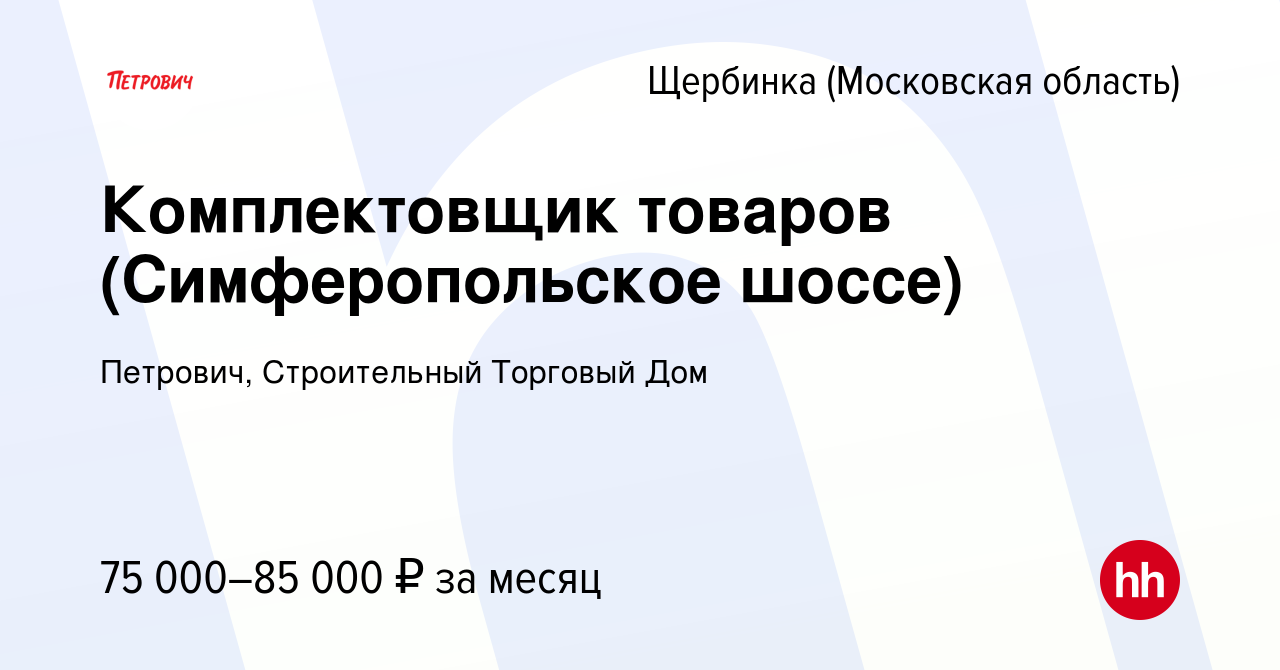 ПЕТРОВИЧ

Щербинка (Московская область)

Комплектовщик товаров (Симферопольское шоссе)

Петрович, Строительный Торговый Дом

75 000–85 000 ₽ за месяц

hh